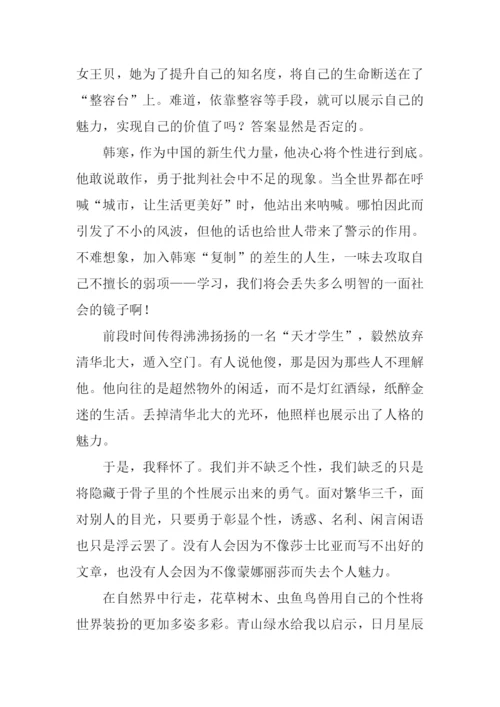 女王贝，她为了提升自己的知名度，将自己的生命断送在了“整容台”上。难道，依靠整容等手段，就可以展示自己的魅力，实现自己的价值了吗？答案显然是否定的。

韩寒，作为中国的新生代力量，他决心将个性进行到底。他敢说敢作，勇于批判社会中不足的现象。当全世界都在呼喊“城市，让生活更美好”时，他站出来呐喊。哪怕因此而引发了不小的风波，但他的话也给世人带来了警示的作用。不难想象，加入韩寒“复制”的差生的人生，一味去攻取自己不擅长的弱项——学习，我们将会丢失多么明智的一面社会的镜子啊！

前段时间传得沸沸扬扬的一名“天才学生”，毅然放弃清华北大，遁入空门。有人说他傻，那是因为那些人不理解他。他向往的是超然物外的闲适，而不是灯红酒绿，纸醉金迷的生活。丢掉清华北大的光环，他照样也展示出了人格的魅力。

于是，我释怀了。我们并不缺乏个性，我们缺乏的只是将隐藏于骨子里的个性展示出来的勇气。面对繁华三千，面对别人的目光，只要勇于彰显个性，诱惑、名利、闲言闲语也只是浮云罢了。没有人会因为不像莎士比亚而写不出好的文章，也没有人会因为不像蒙娜丽莎而失去个人魅力。

在自然界中行走，花草树木、虫鱼鸟兽用自己的个性将世界装扮的更加多姿多彩。青山绿水给我以启示，日月星辰